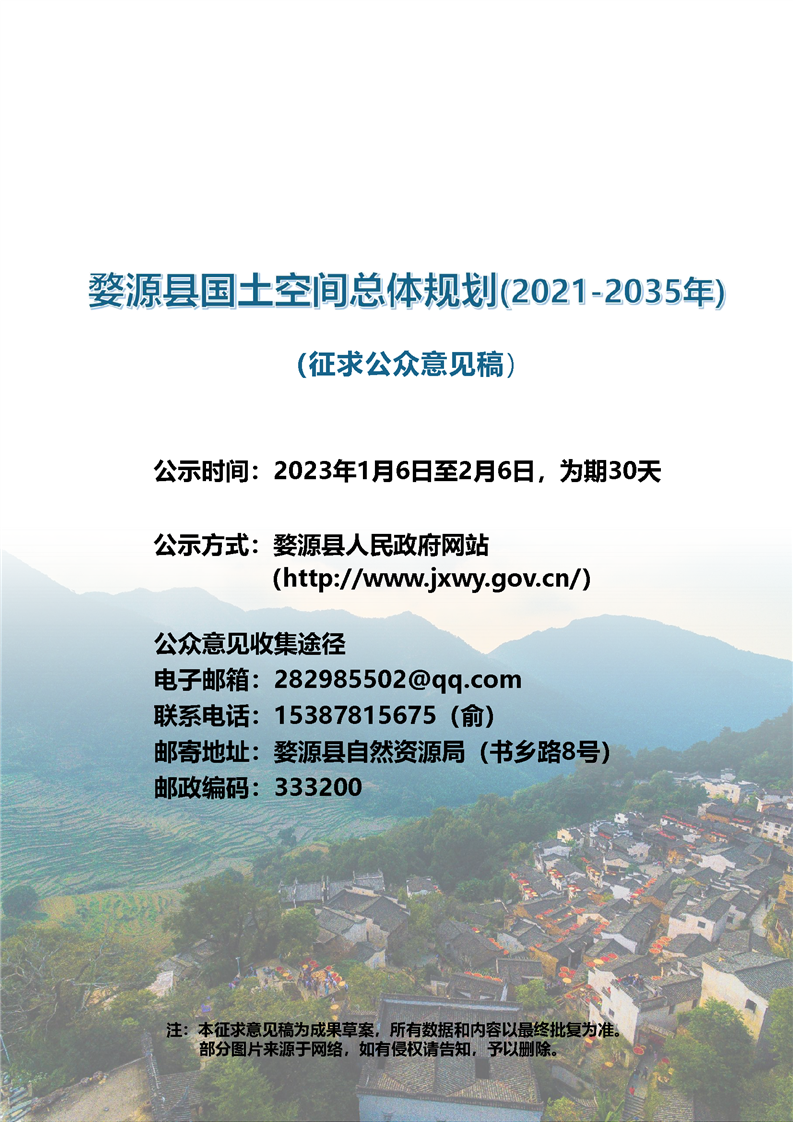 婺源县国土空间总体规划(2021-2035年)

（征求公众意见稿）

公示时间：2023年1月6日至2月6日，为期30天

公示方式：婺源县人民政府网站
（http://www.jxwy.gov.cn/）

公众意见收集途径
电子邮箱：282985502@qq.com
联系电话：15387815675（俞）
邮寄地址：婺源县自然资源局（书乡路8号）
邮政编码：333200

注：本征求意见稿为成果草案，所有数据和内容以最终批复为准。部分图片来源于网络，如有侵权请告知，予以删除。